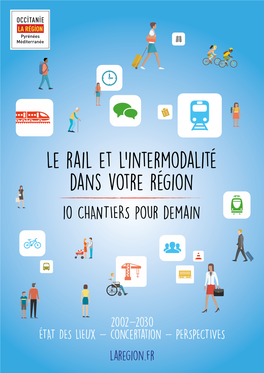 OCCITANIE
LA RÉGION
Pyrénées
Méditerranée

LE RAIL ET L'INTERMODALITÉ DANS VOTRE RÉGION

10 CHANTIERS POUR DEMAIN

2002–2030
ÉTAT DES LIEUX – CONCERTATION – PERSPECTIVES

LAREGION.FR